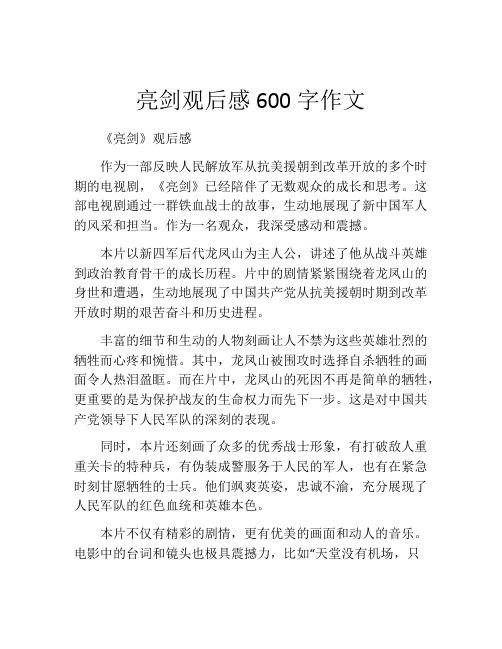 亮剑观后感 600 字作文

《亮剑》观后感

作为一部反映人民解放军从抗美援朝到改革开放的多个时期的电视剧，《亮剑》已经陪伴了无数观众的成长和思考。这部电视剧通过一群铁血战士的故事，生动地展现了新中国军人的风采和担当。作为一名观众，我深受感动和震撼。

本片以新四军后代龙凤山为主人公，讲述了他从战斗英雄到政治教育骨干的成长历程。片中的剧情紧紧围绕着龙凤山的身世和遭遇，生动地展现了中国共产党从抗美援朝时期到改革开放时期的艰苦奋斗和历史进程。

丰富的细节和生动的人物刻画让人不禁为这些英雄壮烈的牺牲而心疼和惋惜。其中，龙凤山被围攻时选择自杀牺牲的画面令人热泪盈眶。而在片中，龙凤山的死因不再是简单的牺牲，更重要的是为保护战友的生命权力而先下一步。这是对中国共产党领导下人民军队的深刻的表现。

同时，本片还刻画了众多的优秀战士形象，有打破敌人重重关卡的特种兵，有伪装成警服务于人民的军人，也有在紧急时刻甘愿牺牲的士兵。他们飒爽英姿，忠诚不渝，充分展现了人民军队的红色血统和英雄本色。

本片不仅有精彩的剧情，更有优美的画面和动人的音乐。电影中的台词和镜头也极具震撼力，比如“天堂没有机场，只